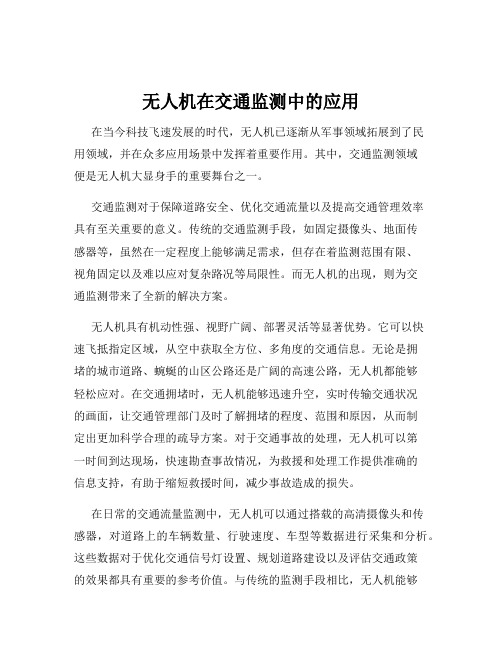 无人机在交通监测中的应用

在当今科技飞速发展的时代，无人机已逐渐从军事领域拓展到了民用领域，并在众多应用场景中发挥着重要作用。其中，交通监测领域便是无人机大显身手的重要舞台之一。

交通监测对于保障道路安全、优化交通流量以及提高交通管理效率具有至关重要的意义。传统的交通监测手段，如固定摄像头、地面传感器等，虽然在一定程度上能够满足需求，但存在着监测范围有限、视角固定以及难以应对复杂路况等局限性。而无人机的出现，则为交通监测带来了全新的解决方案。

无人机具有机动性强、视野广阔、部署灵活等显著优势。它可以快速飞抵指定区域，从空中获取全方位、多角度的交通信息。无论是拥堵的城市道路、蜿蜒的山区公路还是广阔的高速公路，无人机都能够轻松应对。在交通拥堵时，无人机能够迅速升空，实时传输交通状况的画面，让交通管理部门及时了解拥堵的程度、范围和原因，从而制定出更加科学合理的疏导方案。对于交通事故的处理，无人机可以第一时间到达现场，快速勘查事故情况，为救援和处理工作提供准确的信息支持，有助于缩短救援时间，减少事故造成的损失。

在日常的交通流量监测中，无人机可以通过搭载的高清摄像头和传感器，对道路上的车辆数量、行驶速度、车型等数据进行采集和分析。这些数据对于优化交通信号灯设置、规划道路建设以及评估交通政策的效果都具有重要的参考价值。与传统的监测手段相比，无人机能够